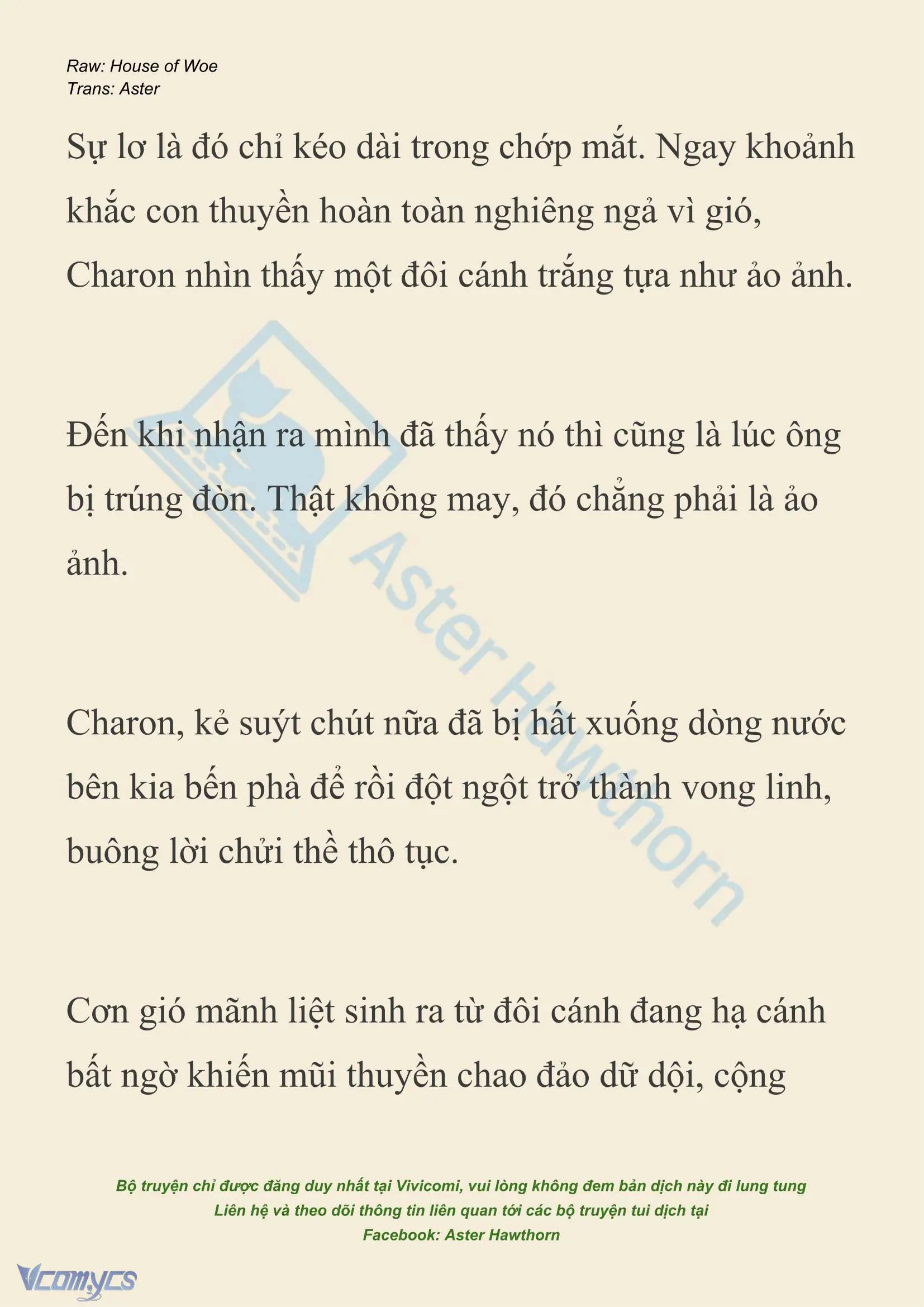 Raw: House of Woe
Trans: Aster

Sự lơ là đó chỉ kéo dài trong chớp mắt. Ngay khoảnh khắc con thuyền hoàn toàn nghiêng ngả vì gió, Charon nhìn thấy một đôi cánh trắng tựa như ảo ảnh.

Đến khi nhận ra mình đã thấy nó thì cũng là lúc ông bị trúng đòn. Thật không may, đó chẳng phải là ảo ảnh.

Charon, kẻ suýt chút nữa đã bị hất xuống dòng nước bên kia bến phà để rồi đột ngột trở thành vong linh, buông lời chửi thề thô tục.

Cơn gió mãnh liệt sinh ra từ đôi cánh đang hạ cánh bất ngờ khiến mũi thuyền chao đảo dữ dội, cộng

Aster Hawthorn

Bộ truyện chỉ được đăng duy nhất tại Vivicomi, vui lòng không đem bản dịch này đi lung tung
Liên hệ và theo dõi thông tin liên quan tới các bộ truyện tui dịch tại
Facebook: Aster Hawthorn

Vcomycs